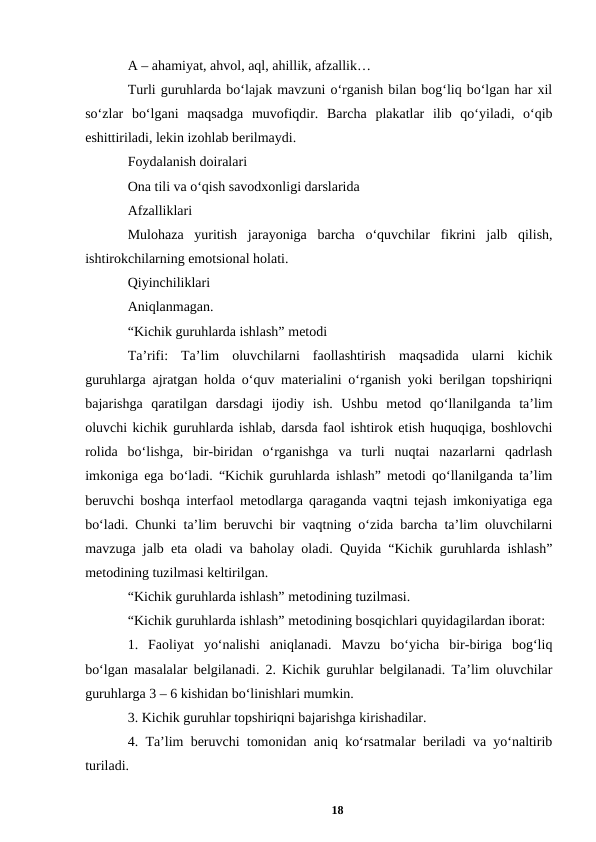 A – ahamiyat, ahvol, aql, ahillik, afzallik…

Turli guruhlarda bo‘lajak mavzuni o‘rganish bilan bog‘liq bo‘lgan har xil so‘zlar bo‘lgani maqsadga muvofiqdir. Barcha plakatlar ilib qo‘yiladi, o‘qib eshittiriladi, lekin izohlab berilmaydi.

Foydalanish doiralari

Ona tili va o‘qish savodxonligi darslarida

Afzalliklari

Mulohaza yuritish jarayoniga barcha o‘quvchilar fikrini jalb qilish, ishtirokchilarning emotsional holati.

Qiyinchiliklari

Aniqlanmagan.

“Kichik guruhlarda ishlash” metodi

Ta’rifi: Ta’lim oluvchilarni faollashtirish maqsadida ularni kichik guruhlarga ajratgan holda o‘quv materialini o‘rganish yoki berilgan topshiriqni bajarishga qaratilgan darsdagi ijodiy ish. Ushbu metod qo‘llanilganda ta’lim oluvchi kichik guruhlarda ishlab, darsda faol ishtirok etish huquqiga, boshlovchi rolida bo‘lishga, bir-biridan o‘rganishga va turli nuqtai nazarlarni qadrlash imkoniga ega bo‘ladi. “Kichik guruhlarda ishlash” metodi qo‘llanilganda ta’lim beruvchi boshqa interfaol metodlarga qaraganda vaqtni tejash imkoniyatiga ega bo‘ladi. Chunki ta’lim beruvchi bir vaqtning o‘zida barcha ta’lim oluvchilarni mavzuga jalb eta oladi va baholay oladi. Quyida “Kichik guruhlarda ishlash” metodining tuzilmasi keltirilgan.

“Kichik guruhlarda ishlash” metodining tuzilmasi.

“Kichik guruhlarda ishlash” metodining bosqichlari quyidagilardan iborat:

1. Faoliyat yo‘nalishi aniqlanadi. Mavzu bo‘yicha bir-biriga bog‘liq bo‘lgan masalalar belgilanadi. 2. Kichik guruhlar belgilanadi. Ta’lim oluvchilar guruhlarga 3 – 6 kishidan bo‘linishlari mumkin.

3. Kichik guruhlar topshiriqni bajarishga kirishadilar.

4. Ta’lim beruvchi tomonidan aniq ko‘rsatmalar beriladi va yo‘naltirib turiladi.

18